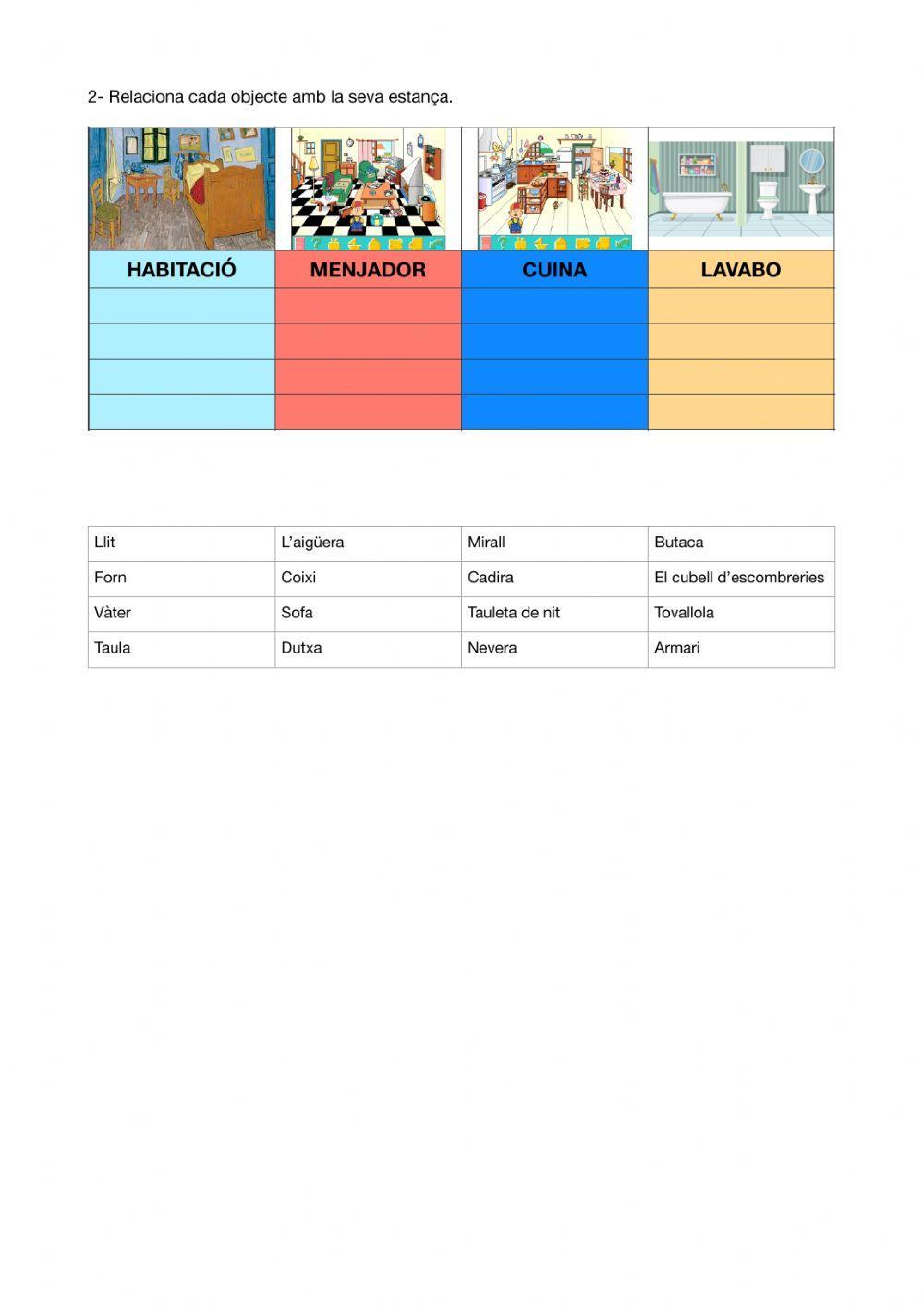 2- Relaciona cada objecte amb la seva estança.

| HABITACIÓ | MENJADOR | CUINA | LAVABO |
|---|---|---|---|
| | | | |
| | | | |
| | | | |
| | | | |

| Llit | L'aigüera | Mirall | Butaca |
|---|---|---|---|
| Forn | Coixi | Cadira | El cubell d'escombreries |
| Vàter | Sofa | Tauleta de nit | Tovallola |
| Taula | Dutxa | Nevera | Armari |